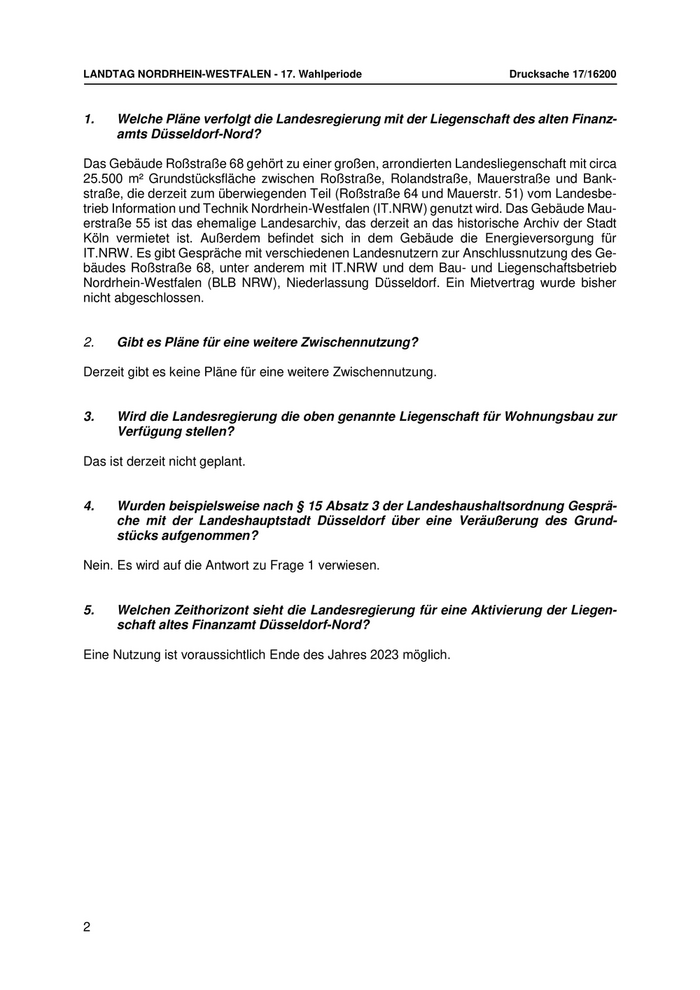 LANDTAG NORDRHEIN-WESTFALEN - 17. Wahlperiode Drucksache 17/16200

1. Welche Pläne verfolgt die Landesregierung mit der Liegenschaft des alten Finanzamts Düsseldorf-Nord?

Das Gebäude Roßstraße 68 gehört zu einer großen, arrondierten Landesliegenschaft mit circa 25.500 m² Grundstücksfläche zwischen Roßstraße, Rolandstraße, Mauerstraße und Bankstraße, die derzeit zum überwiegenden Teil (Roßstraße 64 und Mauerstr. 51) vom Landesbetrieb Information und Technik Nordrhein-Westfalen (IT.NRW) genutzt wird. Das Gebäude Mauerstraße 55 ist das ehemalige Landesarchiv, das derzeit an das historische Archiv der Stadt Köln vermietet ist. Außerdem befindet sich in dem Gebäude die Energieversorgung für IT.NRW. Es gibt Gespräche mit verschiedenen Landesnutzern zur Anschlussnutzung des Gebäudes Roßstraße 68, unter anderem mit IT.NRW und dem Bau- und Liegenschaftsbetrieb Nordrhein-Westfalen (BLB NRW), Niederlassung Düsseldorf. Ein Mietvertrag wurde bisher nicht abgeschlossen.

2. Gibt es Pläne für eine weitere Zwischennutzung?

Derzeit gibt es keine Pläne für eine weitere Zwischennutzung.

3. Wird die Landesregierung die oben genannte Liegenschaft für Wohnungsbau zur Verfügung stellen?

Das ist derzeit nicht geplant.

4. Wurden beispielsweise nach § 15 Absatz 3 der Landeshaushaltsordnung Gespräche mit der Landeshauptstadt Düsseldorf über eine Veräußerung des Grundstücks aufgenommen?

Nein. Es wird auf die Antwort zu Frage 1 verwiesen.

5. Welchen Zeithorizont sieht die Landesregierung für eine Aktivierung der Liegenschaft altes Finanzamt Düsseldorf-Nord?

Eine Nutzung ist voraussichtlich Ende des Jahres 2023 möglich.

2